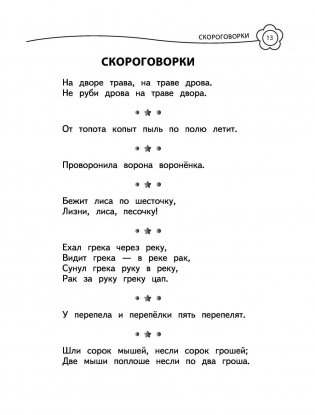 СКОРОГОВОРКИ 13

СКОРОГОВОРКИ

На дворе трава, на траве дрова.
Не руби дрова на траве двора.

От топота копыт пыль по полю летит.

Проворонила ворона воронёнка.

Бежит лиса по шесточку,
Лизни, лиса, песочку!

Ехал грека через реку,
Видит грека — в реке рак,
Сунул грека руку в реку,
Рак за руку греку цап.

У перепела и перепёлки пять перепелят.

Шли сорок мышей, несли сорок грошей;
Две мыши поплоше несли по два гроша.